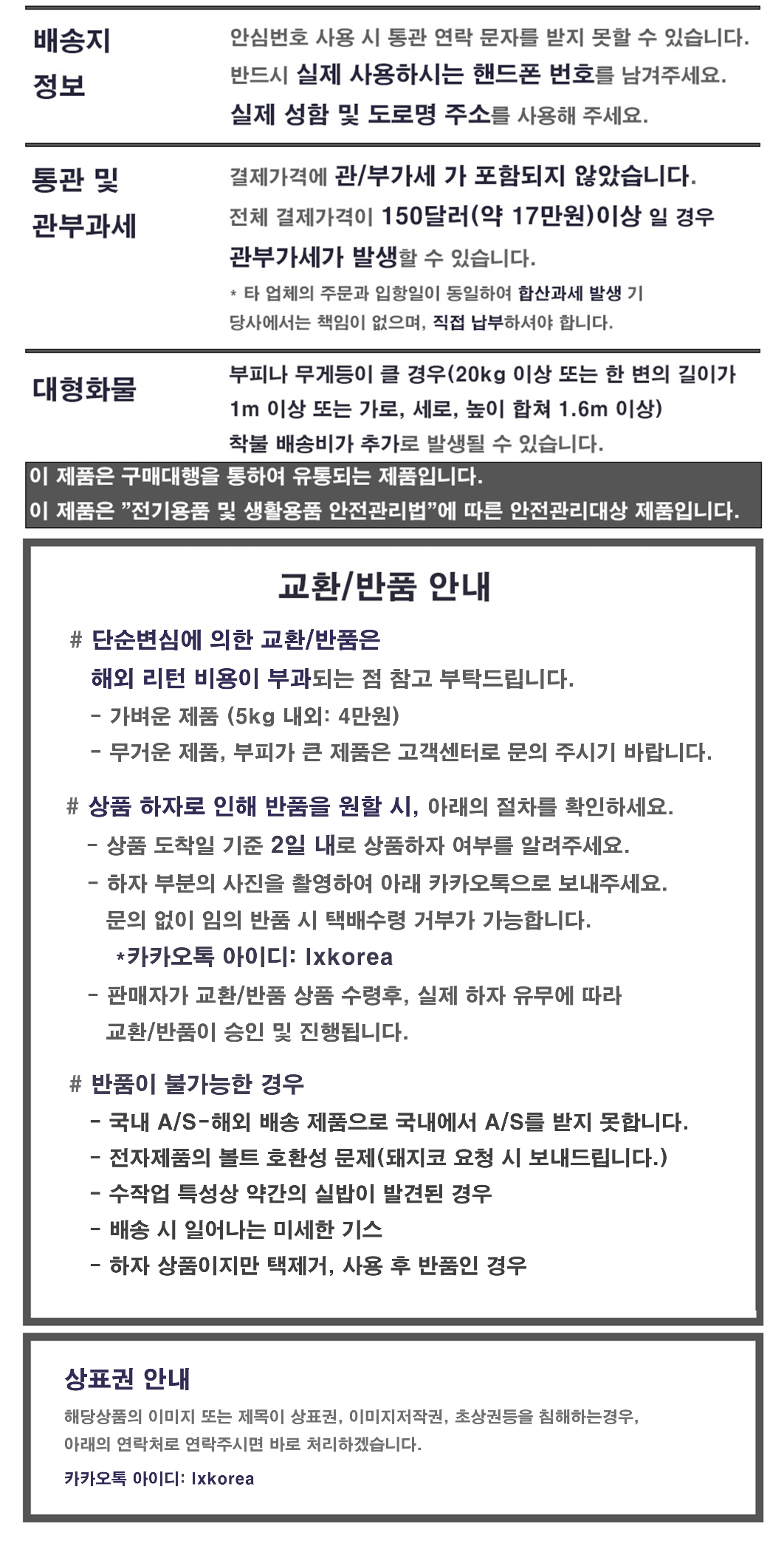 배송지 정보

안심번호 사용 시 통관 연락 문자를 받지 못할 수 있습니다. 반드시 실제 사용하시는 핸드폰 번호를 남겨주세요. 실제 성함 및 도로명 주소를 사용해 주세요.

통관 및 관부과세

결제가격에 관/부가세 가 포함되지 않았습니다. 전체 결제가격이 150달러(약 17만원)이상 일 경우 관부가세가 발생할 수 있습니다.

* 타 업체의 주문과 입항일이 동일하여 합산과세 발생 기 당사에서는 책임이 없으며, 직접 납부하셔야 합니다.

대형화물

부피나 무게등이 클 경우(20kg 이상 또는 한 변의 길이가 1m 이상 또는 가로, 세로, 높이 합쳐 1.6m 이상) 착불 배송비가 추가로 발생될 수 있습니다.

이 제품은 구매대행을 통하여 유통되는 제품입니다.
이 제품은 "전기용품 및 생활용품 안전관리법"에 따른 안전관리대상 제품입니다.

교환/반품 안내

# 단순변심에 의한 교환/반품은
해외 리턴 비용이 부과되는 점 참고 부탁드립니다.
- 가벼운 제품 (5kg 내외: 4만원)
- 무거운 제품, 부피가 큰 제품은 고객센터로 문의 주시기 바랍니다.

# 상품 하자로 인해 반품을 원할 시, 아래의 절차를 확인하세요.
- 상품 도착일 기준 2일 내로 상품하자 여부를 알려주세요.
- 하자 부분의 사진을 촬영하여 아래 카카오톡으로 보내주세요.
문의 없이 임의 반품 시 택배수령 거부가 가능합니다.
*카카오톡 아이디: lxkorea
- 판매자가 교환/반품 상품 수령후, 실제 하자 유무에 따라 교환/반품이 승인 및 진행됩니다.

# 반품이 불가능한 경우
- 국내 A/S-해외 배송 제품으로 국내에서 A/S를 받지 못합니다.
- 전자제품의 볼트 호환성 문제(돼지코 요청 시 보내드립니다.)
- 수작업 특성상 약간의 실밥이 발견된 경우
- 배송 시 일어나는 미세한 기스
- 하자 상품이지만 택제거, 사용 후 반품인 경우

상표권 안내

해당상품의 이미지 또는 제목이 상표권, 이미지저작권, 초상권등을 침해하는경우, 아래의 연락처로 연락주시면 바로 처리하겠습니다.

카카오톡 아이디: lxkorea